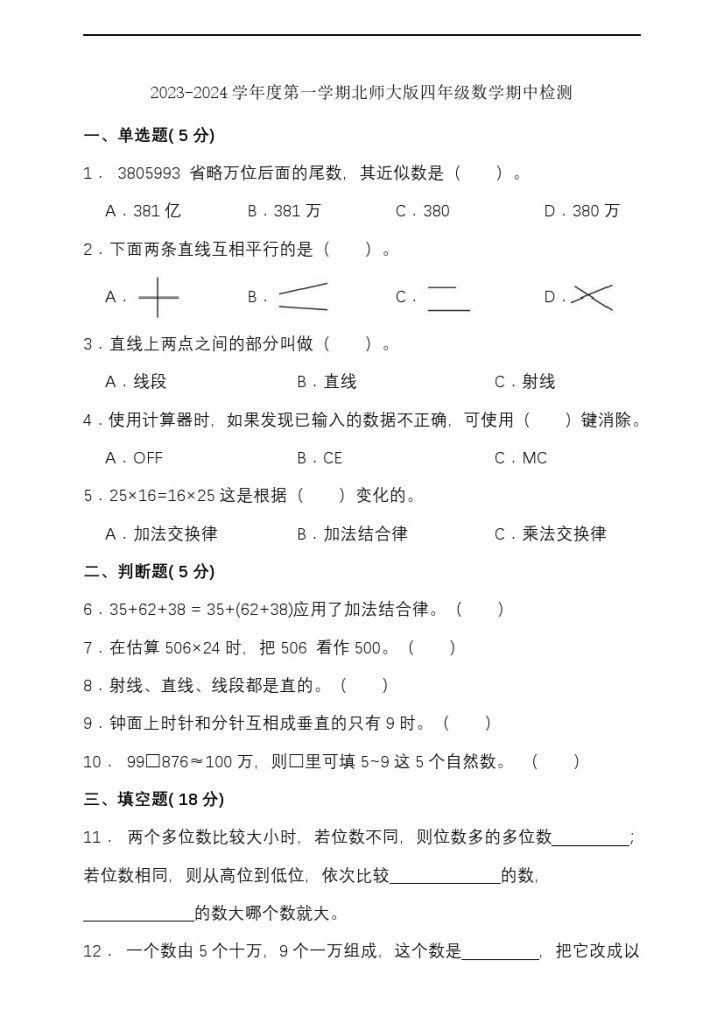 2023-2024 学年度第一学期北师大版四年级数学期中检测

一、单选题( 5 分)

1． 3805993 省略万位后面的尾数，其近似数是（　　）。

A．381 亿　　B．381 万　　C．380　　D．380 万

2．下面两条直线互相平行的是（　　）。

A．　　B．　　C．　　D．

3．直线上两点之间的部分叫做（　　）。

A．线段　　B．直线　　C．射线

4．使用计算器时，如果发现已输入的数据不正确，可使用（　　）键消除。

A．OFF　　B．CE　　C．MC

5．25×16=16×25 这是根据（　　）变化的。

A．加法交换律　　B．加法结合律　　C．乘法交换律

二、判断题( 5 分)

6．35+62+38 = 35+(62+38)应用了加法结合律。（　　）

7．在估算 506×24 时，把 506 看作 500。（　　）

8．射线、直线、线段都是直的。（　　）

9．钟面上时针和分针互相成垂直的只有 9 时。（　　）

10． 99□876≈100 万，则□里可填 5~9 这 5 个自然数。（　　）

三、填空题( 18 分)

11． 两个多位数比较大小时，若位数不同，则位数多的多位数\_\_\_\_\_\_\_\_\_；若位数相同，则从高位到低位，依次比较\_\_\_\_\_\_\_\_\_\_\_\_\_的数，\_\_\_\_\_\_\_\_\_\_\_\_\_的数大哪个数就大。

12． 一个数由 5 个十万，9 个一万组成，这个数是\_\_\_\_\_\_\_\_\_，把它改成以